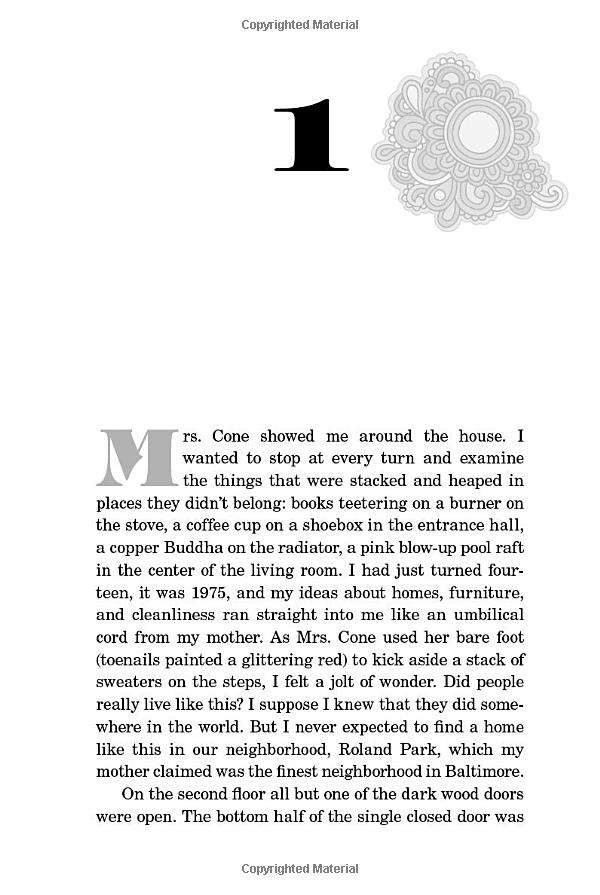 Copyrighted Material

1

Mrs. Cone showed me around the house. I wanted to stop at every turn and examine the things that were stacked and heaped in places they didn't belong: books teetering on a burner on the stove, a coffee cup on a shoebox in the entrance hall, a copper Buddha on the radiator, a pink blow-up pool raft in the center of the living room. I had just turned fourteen, it was 1975, and my ideas about homes, furniture, and cleanliness ran straight into me like an umbilical cord from my mother. As Mrs. Cone used her bare foot (toenails painted a glittering red) to kick aside a stack of sweaters on the steps, I felt a jolt of wonder. Did people really live like this? I suppose I knew that they did somewhere in the world. But I never expected to find a home like this in our neighborhood, Roland Park, which my mother claimed was the finest neighborhood in Baltimore.

On the second floor all but one of the dark wood doors were open. The bottom half of the single closed door was

Copyrighted Material